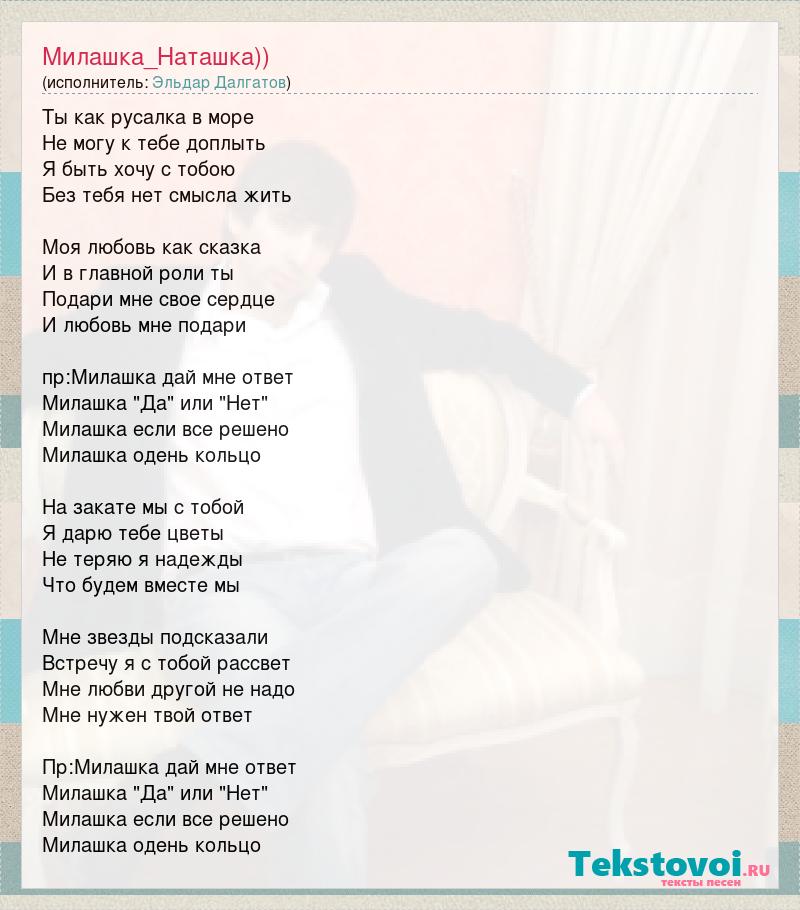 Милашка_Наташка))
(исполнитель: Эльдар Далгатов)

Ты как русалка в море
Не могу к тебе доплыть
Я быть хочу с тобою
Без тебя нет смысла жить

Моя любовь как сказка
И в главной роли ты
Подари мне свое сердце
И любовь мне подари

пр:Милашка дай мне ответ
Милашка "Да" или "Нет"
Милашка если все решено
Милашка одень кольцо

На закате мы с тобой
Я дарю тебе цветы
Не теряю я надежды
Что будем вместе мы

Мне звезды подсказали
Встречу я с тобой рассвет
Мне любви другой не надо
Мне нужен твой ответ

Пр:Милашка дай мне ответ
Милашка "Да" или "Нет"
Милашка если все решено
Милашка одень кольцо

Tekstovoi.RU
тексты песен